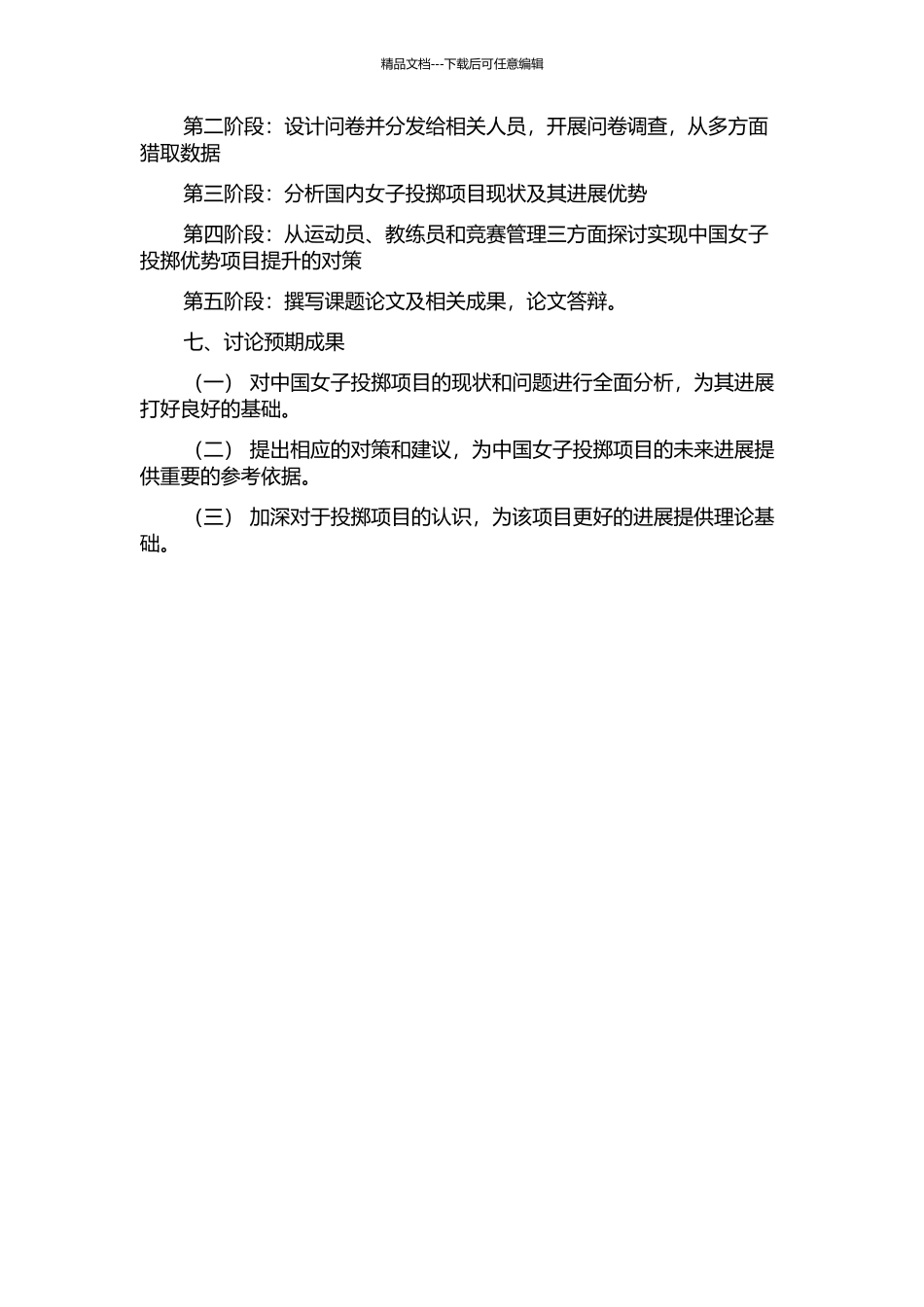 精品文档---下载后可任意编辑

第二阶段：设计问卷并分发给相关人员，开展问卷调查，从多方面猎取数据

第三阶段：分析国内女子投掷项目现状及其进展优势

第四阶段：从运动员、教练员和竞赛管理三方面探讨实现中国女子投掷优势项目提升的对策

第五阶段：撰写课题论文及相关成果，论文答辩。

七、讨论预期成果

（一） 对中国女子投掷项目的现状和问题进行全面分析，为其进展打好良好的基础。

（二） 提出相应的对策和建议，为中国女子投掷项目的未来进展提供重要的参考依据。

（三） 加深对于投掷项目的认识，为该项目更好的进展提供理论基础。